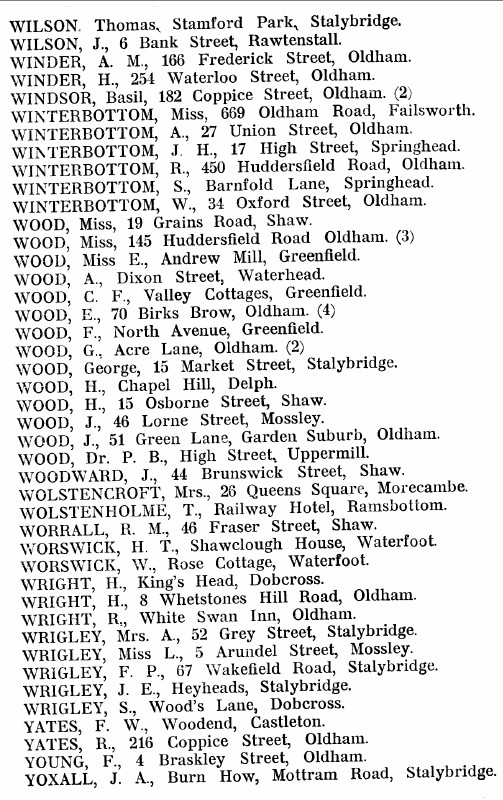 WILSON, Thomas, Stamford Park, Stalybridge.
WILSON, J., 6 Bank Street, Rawtenstall.
WINDER, A. M., 166 Frederick Street, Oldham.
WINDER, H., 254 Waterloo Street, Oldham.
WINDSOR, Basil, 182 Coppice Street, Oldham. (2)
WINTERBOTTOM, Miss, 669 Oldham Road, Failsworth.
WINTERBOTTOM, A., 27 Union Street, Oldham.
WINTERBOTTOM, J. H., 17 High Street, Springhead.
WINTERBOTTOM, R., 450 Huddersfield Road, Oldham.
WINTERBOTTOM, S., Barnfold Lane, Springhead.
WINTERBOTTOM, W., 34 Oxford Street, Oldham.
WOOD, Miss, 19 Grains Road, Shaw.
WOOD, Miss, 145 Huddersfield Road Oldham. (3)
WOOD, Miss E., Andrew Mill, Greenfield.
WOOD, A., Dixon Street, Waterhead.
WOOD, C. F., Valley Cottages, Greenfield.
WOOD, E., 70 Birks Brow, Oldham. (4)
WOOD, F., North Avenue, Greenfield.
WOOD, G., Acre Lane, Oldham. (2)
WOOD, George, 15 Market Street, Stalybridge.
WOOD, H., Chapel Hill, Delph.
WOOD, H., 15 Osborne Street, Shaw.
WOOD, J., 46 Lorne Street, Mossley.
WOOD, J., 51 Green Lane, Garden Suburb, Oldham.
WOOD, Dr. P. B., High Street, Uppermill.
WOODWARD, J., 44 Brunswick Street, Shaw.
WOLSTENCROFT, Mrs., 26 Queens Square, Morecambe.
WOLSTENHOLME, T., Railway Hotel, Ramsbottom.
WORRALL, R. M., 46 Fraser Street, Shaw.
WORSWICK, H. T., Shawclough House, Waterfoot.
WORSWICK, W., Rose Cottage, Waterfoot.
WRIGHT, H., King's Head, Dobcross.
WRIGHT, H., 8 Whetstones Hill Road, Oldham.
WRIGHT, R., White Swan Inn, Oldham.
WRIGLEY, Mrs. A., 52 Grey Street, Stalybridge.
WRIGLEY, Miss L., 5 Arundel Street, Mossley.
WRIGLEY, F. P., 67 Wakefield Road, Stalybridge.
WRIGLEY, J. E., Heyheads, Stalybridge.
WRIGLEY, S., Wood's Lane, Dobcross.
YATES, F. W., Woodend, Castleton.
YATES, R., 216 Coppice Street, Oldham.
YOUNG, F., 4 Braskley Street, Oldham.
YOXALL, J. A., Burn How, Mottram Road, Stalybridge.